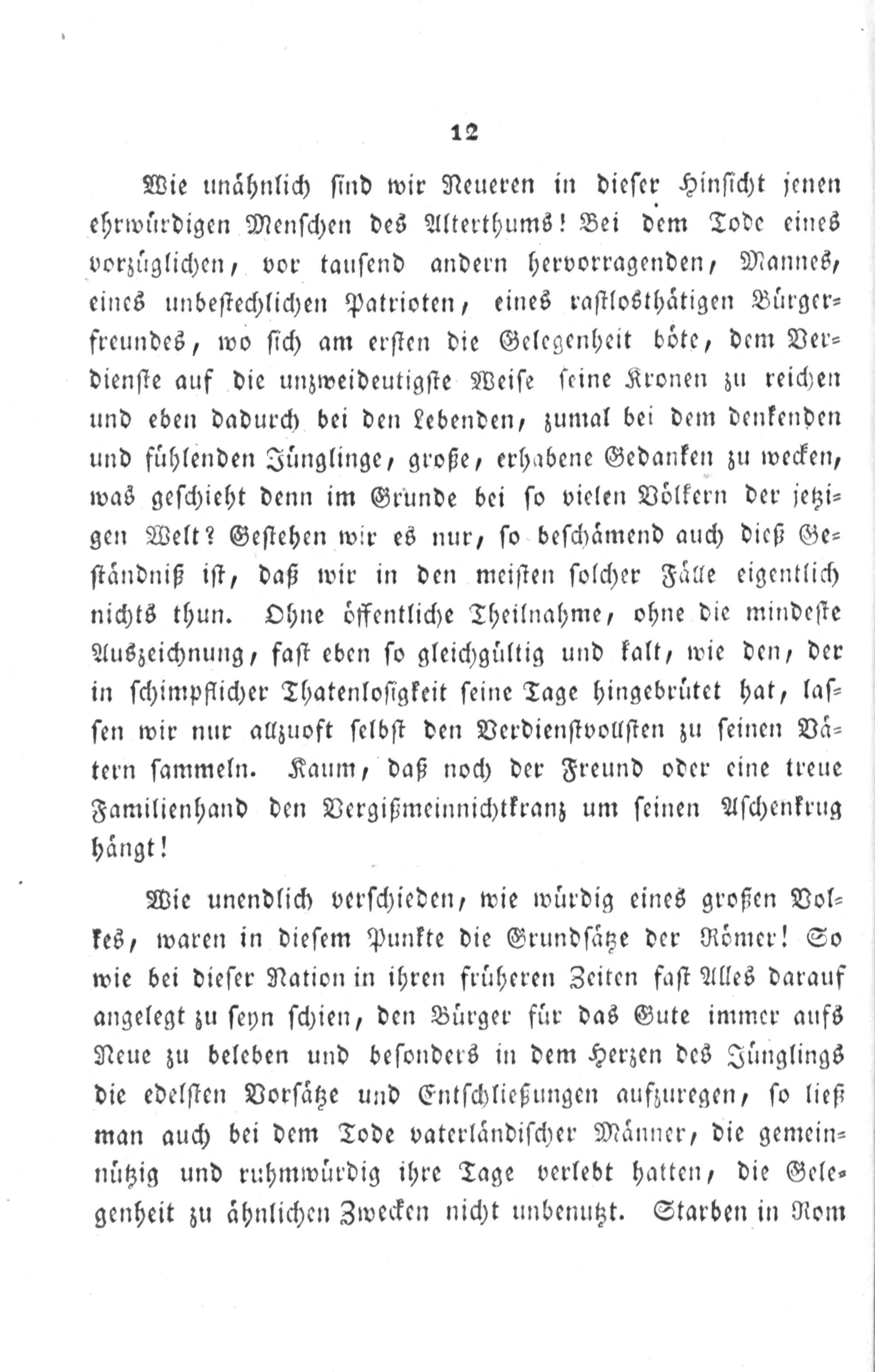 12

Wie unähnlich sind wir Neueren in dieser Hinsicht jenen ehrwürdigen Menschen des Alterthums! Bei dem Tode eines vorzüglichen, vor tausend andern hervorragenden, Mannes, eines unbestechlichen Patrioten, eines rastlosthätigen Bürgerfreundes, wo sich am ersten die Gelegenheit böte, dem Verdienste auf die unzweideutigste Weise seine Kronen zu reichen und eben dadurch bei den Lebenden, zumal bei dem denkenden und fühlenden Jünglinge, große, erhabene Gedanken zu wecken, was geschieht denn im Grunde bei so vielen Völkern der jetzigen Welt? Gestehen wir es nur, so beschämend auch dieß Geständniß ist, daß wir in den meisten solcher Fälle eigentlich nichts thun. Ohne öffentliche Theilnahme, ohne die mindeste Auszeichnung, fast eben so gleichgültig und kalt, wie den, der in schimpflicher Thatenlosigkeit seine Tage hingebrütet hat, lassen wir nur allzuoft selbst den Verdienstvollsten zu seinen Vätern sammeln. Kaum, daß noch der Freund oder eine treue Familienhand den Vergißmeinnichtkranz um seinen Aschenkrug hängt!

Wie unendlich verschieden, wie würdig eines großen Volkes, waren in diesem Punkte die Grundsätze der Römer! So wie bei dieser Nation in ihren früheren Zeiten fast Alles darauf angelegt zu seyn schien, den Bürger für das Gute immer aufs Neue zu beleben und besonders in dem Herzen des Jünglings die edelsten Vorsätze und Entschließungen aufzuregen, so ließ man auch bei dem Tode vaterländischer Männer, die gemeinnützig und ruhmwürdig ihre Tage verlebt hatten, die Gelegenheit zu ähnlichen Zwecken nicht unbenutzt. Starben in Rom